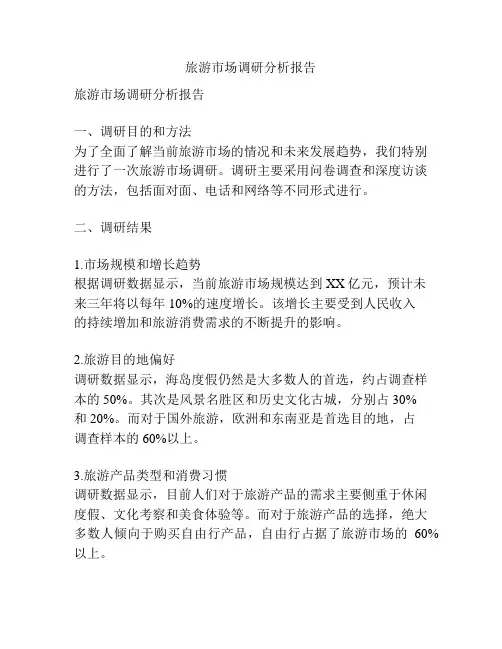 旅游市场调研分析报告

旅游市场调研分析报告

一、调研目的和方法
为了全面了解当前旅游市场的情况和未来发展趋势，我们特别进行了一次旅游市场调研。调研主要采用问卷调查和深度访谈的方法，包括面对面、电话和网络等不同形式进行。

二、调研结果

1.市场规模和增长趋势
根据调研数据显示，当前旅游市场规模达到 XX 亿元，预计未来三年将以每年 10%的速度增长。该增长主要受到人民收入的持续增加和旅游消费需求的不断提升的影响。

2.旅游目的地偏好
调研数据显示，海岛度假仍然是大多数人的首选，约占调查样本的 50%。其次是风景名胜区和历史文化古城，分别占 30%和 20%。而对于国外旅游，欧洲和东南亚是首选目的地，占调查样本的 60%以上。

3.旅游产品类型和消费习惯
调研数据显示，目前人们对于旅游产品的需求主要侧重于休闲度假、文化考察和美食体验等。而对于旅游产品的选择，绝大多数人倾向于购买自由行产品，自由行占据了旅游市场的 60%以上。